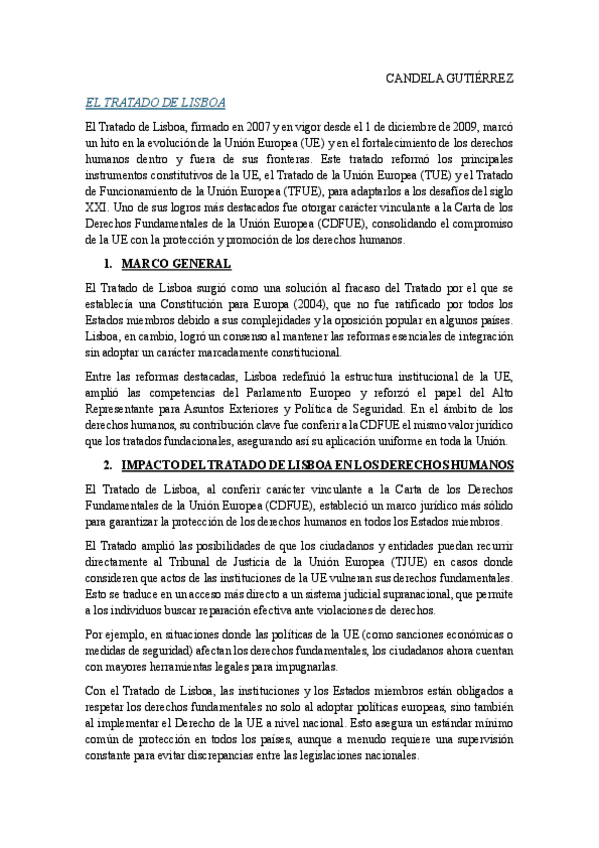 CANDELA GUTIÉRREZ

EL TRATADO DE LISBOA

El Tratado de Lisboa, firmado en 2007 y en vigor desde el 1 de diciembre de 2009, marcó un hito en la evolución de la Unión Europea (UE) y en el fortalecimiento de los derechos humanos dentro y fuera de sus fronteras. Este tratado reformó los principales instrumentos constitutivos de la UE, el Tratado de la Unión Europea (TUE) y el Tratado de Funcionamiento de la Unión Europea (TFUE), para adaptarlos a los desafíos del siglo XXI. Uno de sus logros más destacados fue otorgar carácter vinculante a la Carta de los Derechos Fundamentales de la Unión Europea (CDFUE), consolidando el compromiso de la UE con la protección y promoción de los derechos humanos.

1. MARCO GENERAL

El Tratado de Lisboa surgió como una solución al fracaso del Tratado por el que se establecía una Constitución para Europa (2004), que no fue ratificado por todos los Estados miembros debido a sus complejidades y la oposición popular en algunos países. Lisboa, en cambio, logró un consenso al mantener las reformas esenciales de integración sin adoptar un carácter marcadamente constitucional.

Entre las reformas destacadas, Lisboa redefinió la estructura institucional de la UE, amplió las competencias del Parlamento Europeo y reforzó el papel del Alto Representante para Asuntos Exteriores y Política de Seguridad. En el ámbito de los derechos humanos, su contribución clave fue conferir a la CDFUE el mismo valor jurídico que los tratados fundacionales, asegurando así su aplicación uniforme en toda la Unión.

2. IMPACTO DEL TRATADO DE LISBOA EN LOS DERECHOS HUMANOS

El Tratado de Lisboa, al conferir carácter vinculante a la Carta de los Derechos Fundamentales de la Unión Europea (CDFUE), estableció un marco jurídico más sólido para garantizar la protección de los derechos humanos en todos los Estados miembros.

El Tratado amplió las posibilidades de que los ciudadanos y entidades puedan recurrir directamente al Tribunal de Justicia de la Unión Europea (TJUE) en casos donde consideren que actos de las instituciones de la UE vulneran sus derechos fundamentales. Esto se traduce en un acceso más directo a un sistema judicial supranacional, que permite a los individuos buscar reparación efectiva ante violaciones de derechos.

Por ejemplo, en situaciones donde las políticas de la UE (como sanciones económicas o medidas de seguridad) afectan los derechos fundamentales, los ciudadanos ahora cuentan con mayores herramientas legales para impugnarlas.

Con el Tratado de Lisboa, las instituciones y los Estados miembros están obligados a respetar los derechos fundamentales no solo al adoptar políticas europeas, sino también al implementar el Derecho de la UE a nivel nacional. Esto asegura un estándar mínimo común de protección en todos los países, aunque a menudo requiere una supervisión constante para evitar discrepancias entre las legislaciones nacionales.